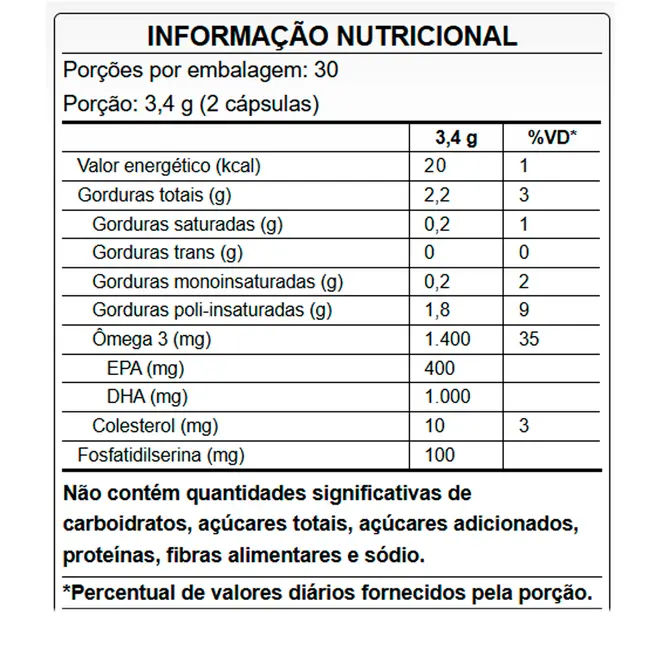 INFORMAÇÃO NUTRICIONAL

Porções por embalagem: 30

Porção: 3,4 g (2 cápsulas)

| | 3,4 g | %VD* |
|---|---|---|
| Valor energético (kcal) | 20 | 1 |
| Gorduras totais (g) | 2,2 | 3 |
| Gorduras saturadas (g) | 0,2 | 1 |
| Gorduras trans (g) | 0 | 0 |
| Gorduras monoinsaturadas (g) | 0,2 | 2 |
| Gorduras poli-insaturadas (g) | 1,8 | 9 |
| Ômega 3 (mg) | 1.400 | 35 |
| EPA (mg) | 400 | |
| DHA (mg) | 1.000 | |
| Colesterol (mg) | 10 | 3 |
| Fosfatidilserina (mg) | 100 | |

Não contém quantidades significativas de carboidratos, açúcares totais, açúcares adicionados, proteínas, fibras alimentares e sódio.

*Percentual de valores diários fornecidos pela porção.